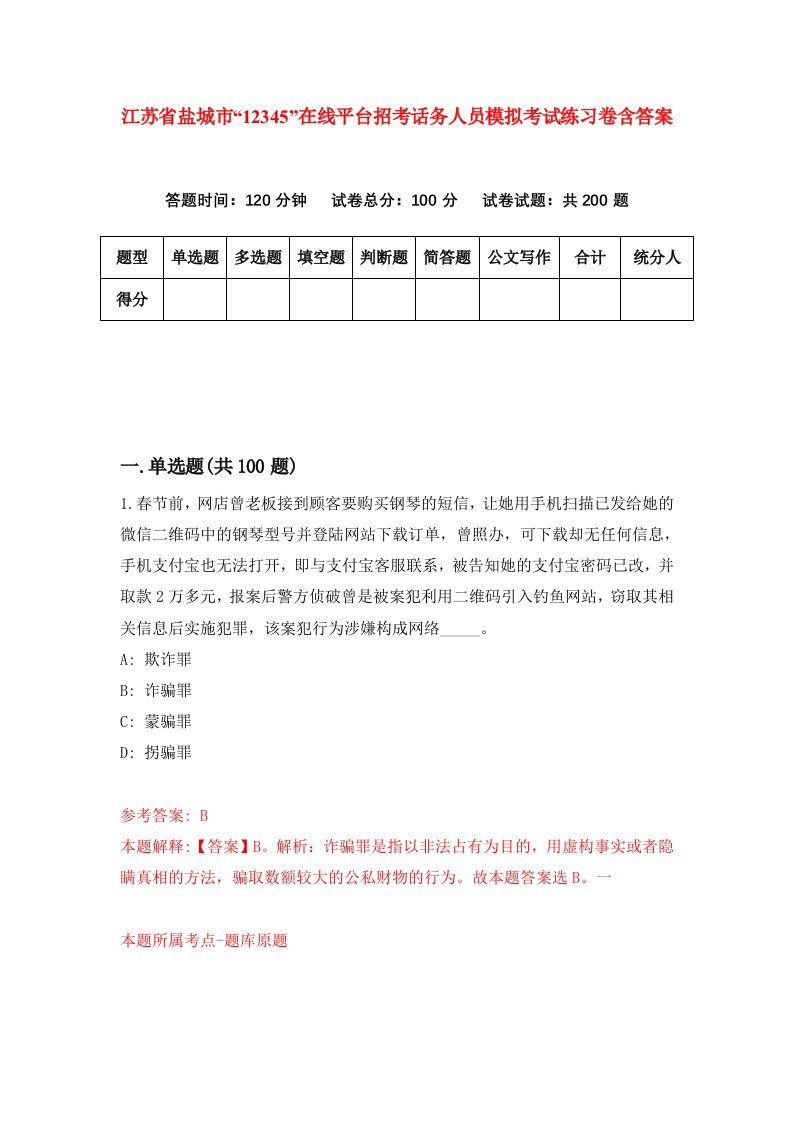 江苏省盐城市“12345”在线平台招考话务人员模拟考试练习卷含答案

答题时间：120 分钟　试卷总分：100 分　试卷试题：共 200 题

| 题型 | 单选题 | 多选题 | 填空题 | 判断题 | 简答题 | 公文写作 | 合计 | 统分人 |
|---|---|---|---|---|---|---|---|---|
| 得分 | | | | | | | | |

一.单选题(共 100 题)

1.春节前，网店曾老板接到顾客要购买钢琴的短信，让她用手机扫描已发给她的微信二维码中的钢琴型号并登陆网站下载订单，曾照办，可下载却无任何信息，手机支付宝也无法打开，即与支付宝客服联系，被告知她的支付宝密码已改，并取款 2 万多元，报案后警方侦破曾是被案犯利用二维码引入钓鱼网站，窃取其相关信息后实施犯罪，该案犯行为涉嫌构成网络_____。

A: 欺诈罪

B: 诈骗罪

C: 蒙骗罪

D: 拐骗罪

参考答案: B

本题解释:【答案】B。解析：诈骗罪是指以非法占有为目的，用虚构事实或者隐瞒真相的方法，骗取数额较大的公私财物的行为。故本题答案选 B。一

本题所属考点-题库原题